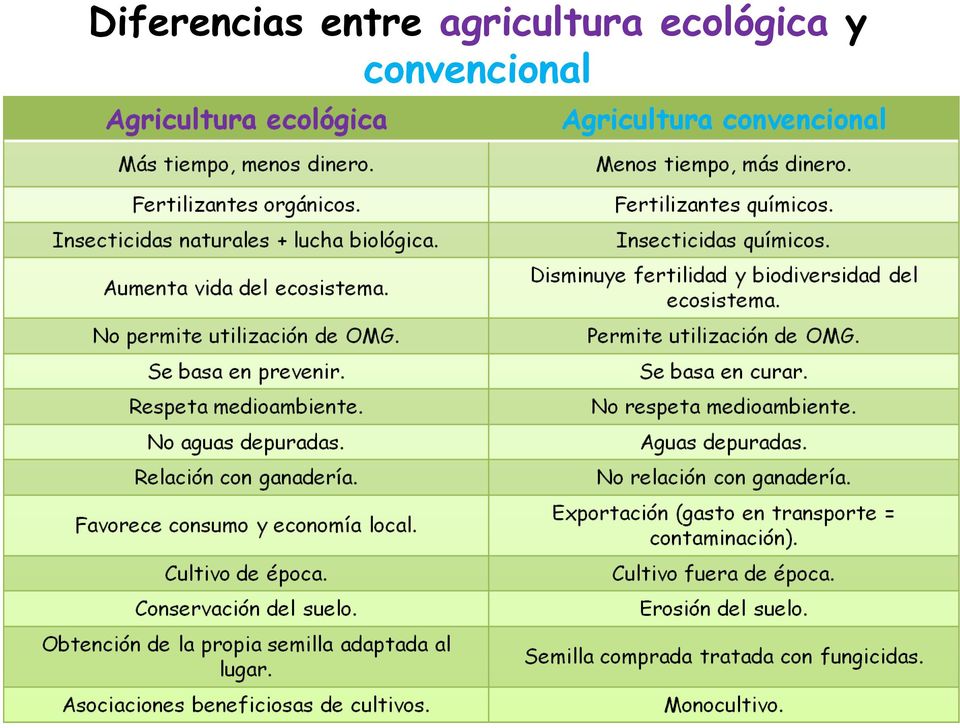 Diferencias entre agricultura ecológica y convencional

| Agricultura ecológica | Agricultura convencional |
|---|---|
| Más tiempo, menos dinero. | Menos tiempo, más dinero. |
| Fertilizantes orgánicos. | Fertilizantes químicos. |
| Insecticidas naturales + lucha biológica. | Insecticidas químicos. |
| Aumenta vida del ecosistema. | Disminuye fertilidad y biodiversidad del ecosistema. |
| No permite utilización de OMG. | Permite utilización de OMG. |
| Se basa en prevenir. | Se basa en curar. |
| Respeta medioambiente. | No respeta medioambiente. |
| No aguas depuradas. | Aguas depuradas. |
| Relación con ganadería. | No relación con ganadería. |
| Favorece consumo y economía local. | Exportación (gasto en transporte = contaminación). |
| Cultivo de época. | Cultivo fuera de época. |
| Conservación del suelo. | Erosión del suelo. |
| Obtención de la propia semilla adaptada al lugar. | Semilla comprada tratada con fungicidas. |
| Asociaciones beneficiosas de cultivos. | Monocultivo. |